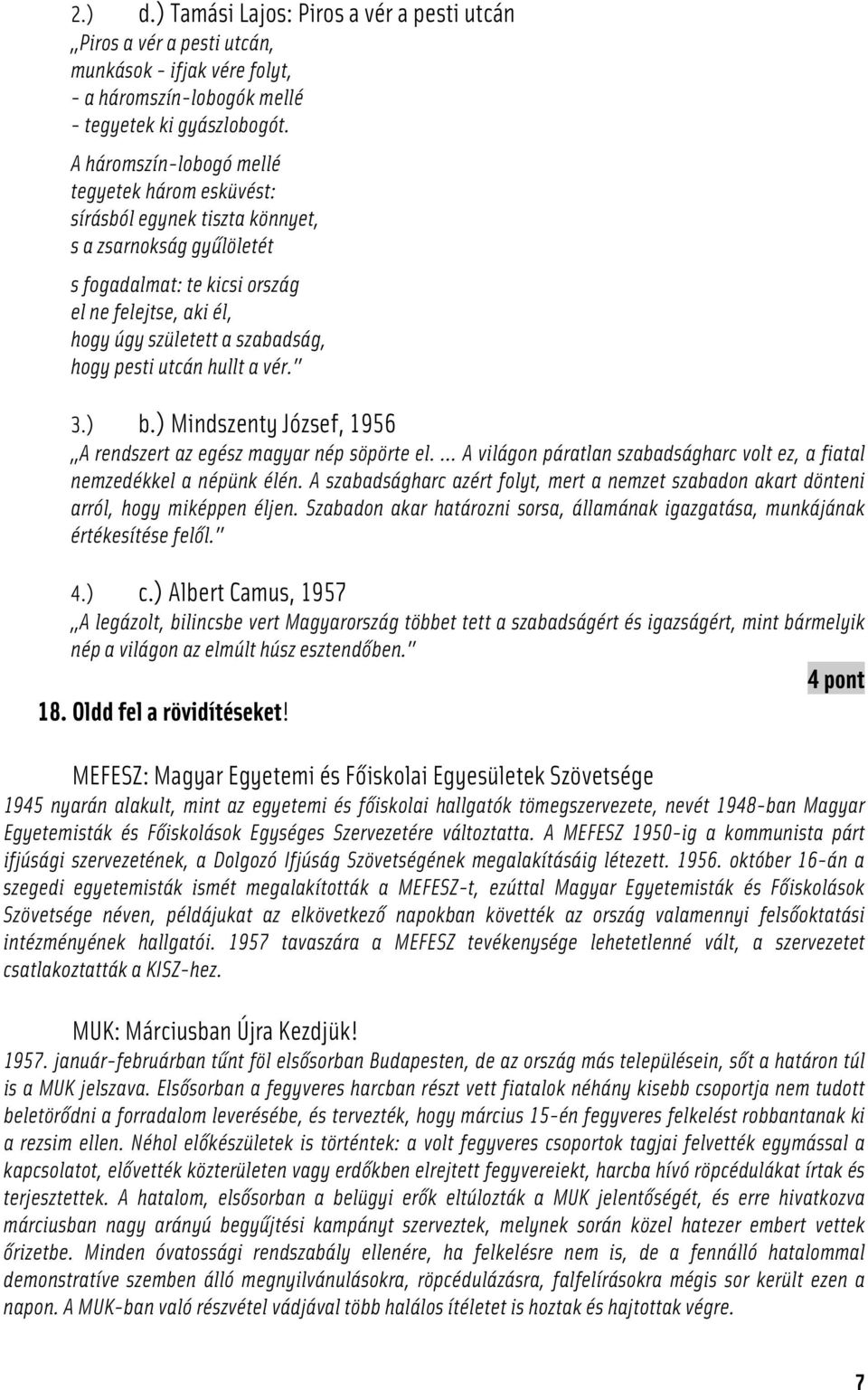 2.) d.) Tamási Lajos: Piros a vér a pesti utcán
„Piros a vér a pesti utcán,
munkások - ifjak vére folyt,
- a háromszín-lobogók mellé
- tegyetek ki gyászlobogót.

A háromszín-lobogó mellé
tegyetek három esküvést:
sírásból egynek tiszta könnyet,
s a zsarnokság gyűlöletét

s fogadalmat: te kicsi ország
el ne felejtse, aki él,
hogy úgy született a szabadság,
hogy pesti utcán hullt a vér."

3.) b.) Mindszenty József, 1956
„A rendszert az egész magyar nép söpörte el. ... A világon páratlan szabadságharc volt ez, a fiatal nemzedékkel a népünk élén. A szabadságharc azért folyt, mert a nemzet szabadon akart dönteni arról, hogy miképpen éljen. Szabadon akar határozni sorsa, államának igazgatása, munkájának értékesítése felől."

4.) c.) Albert Camus, 1957
„A legázolt, bilincsbe vert Magyarország többet tett a szabadságért és igazságért, mint bármelyik nép a világon az elmúlt húsz esztendőben."

4 pont

18. Oldd fel a rövidítéseket!

MEFESZ: Magyar Egyetemi és Főiskolai Egyesületek Szövetsége
1945 nyarán alakult, mint az egyetemi és főiskolai hallgatók tömegszervezete, nevét 1948-ban Magyar Egyetemisták és Főiskolások Egységes Szervezetére változtatta. A MEFESZ 1950-ig a kommunista párt ifjúsági szervezetének, a Dolgozó Ifjúság Szövetségének megalakításáig létezett. 1956. október 16-án a szegedi egyetemisták ismét megalakították a MEFESZ-t, ezúttal Magyar Egyetemisták és Főiskolások Szövetsége néven, példájukat az elkövetkező napokban követték az ország valamennyi felsőoktatási intézményének hallgatói. 1957 tavaszára a MEFESZ tevékenysége lehetetlenné vált, a szervezetet csatlakoztatták a KISZ-hez.

MUK: Márciusban Újra Kezdjük!
1957. január-februárban tűnt föl elsősorban Budapesten, de az ország más településein, sőt a határon túl is a MUK jelszava. Elsősorban a fegyveres harcban részt vett fiatalok néhány kisebb csoportja nem tudott beletörődni a forradalom leverésébe, és tervezték, hogy március 15-én fegyveres felkelést robbantanak ki a rezsim ellen. Néhol előkészületek is történtek: a volt fegyveres csoportok tagjai felvették egymással a kapcsolatot, elővették közterületen vagy erdőkben elrejtett fegyvereiket, harcba hívó röpcédulákat írtak és terjesztettek. A hatalom, elsősorban a belügyi erők eltúlozták a MUK jelentőségét, és erre hivatkozva márciusban nagy arányú begyűjtési kampányt szerveztek, melynek során közel hatezer embert vettek őrizetbe. Minden óvatossági rendszabály ellenére, ha felkelésre nem is, de a fennálló hatalommal demonstratíve szemben álló megnyilvánulásokra, röpcédulázásra, falfelírásokra mégis sor került ezen a napon. A MUK-ban való részvétel vádjával több halálos ítéletet is hoztak és hajtottak végre.

7